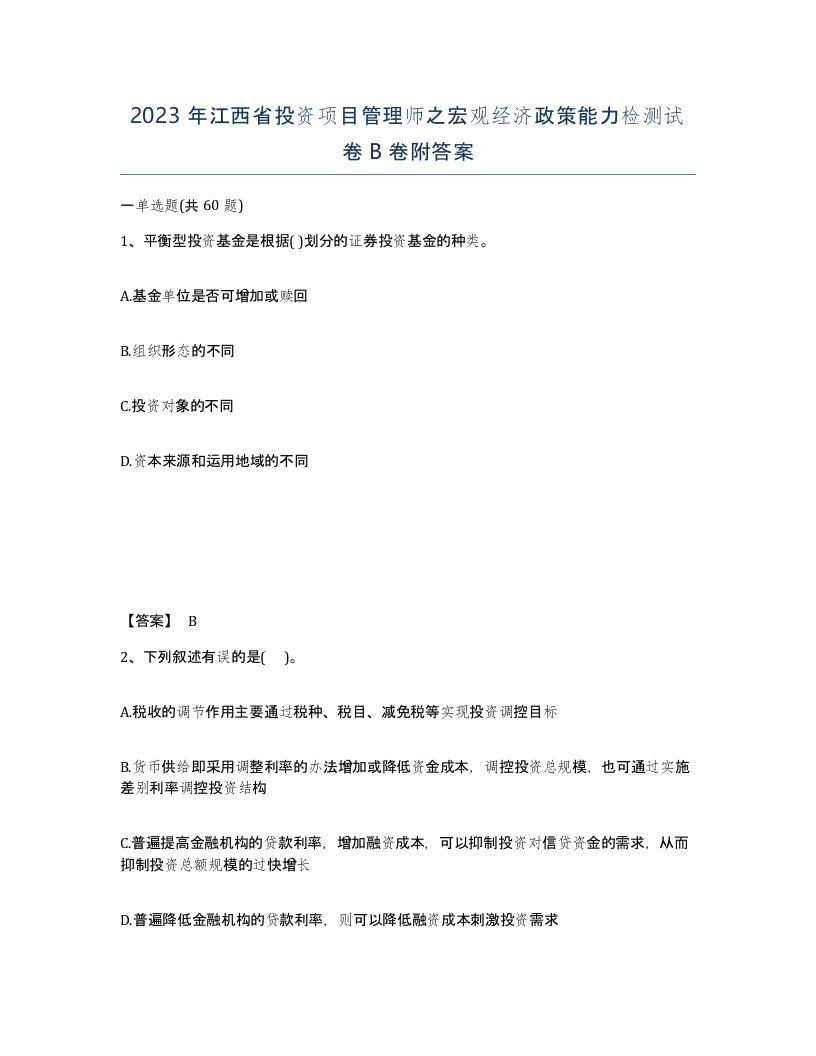 2023 年江西省投资项目管理师之宏观经济政策能力检测试卷 B 卷附答案

一单选题(共 60 题)

1、平衡型投资基金是根据( )划分的证券投资基金的种类。

A.基金单位是否可增加或赎回

B.组织形态的不同

C.投资对象的不同

D.资本来源和运用地域的不同

【答案】 B

2、下列叙述有误的是( )。

A.税收的调节作用主要通过税种、税目、减免税等实现投资调控目标

B.货币供给即采用调整利率的办法增加或降低资金成本，调控投资总规模，也可通过实施差别利率调控投资结构

C.普遍提高金融机构的贷款利率，增加融资成本，可以抑制投资对信贷资金的需求，从而抑制投资总额规模的过快增长

D.普遍降低金融机构的贷款利率，则可以降低融资成本刺激投资需求